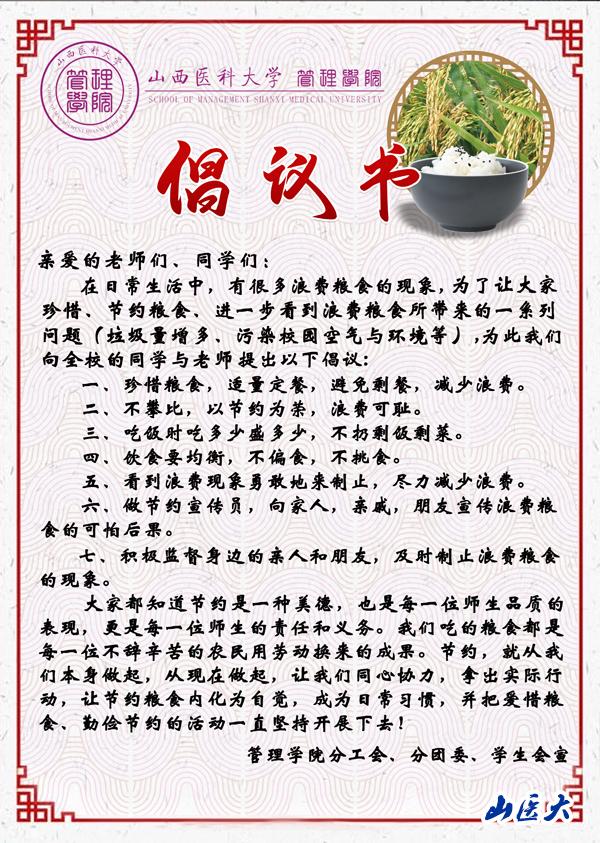 山西医科大学
管理學院
SCHOOL OF MANAGEMENT SHANXI MEDICAL UNIVERSITY

山西医科大学 管理學院
SCHOOL OF MANAGEMENT SHANXI MEDICAL UNIVERSITY

倡议书

亲爱的老师们、同学们：

在日常生活中，有很多浪费粮食的现象，为了让大家珍惜、节约粮食、进一步看到浪费粮食所带来的一系列问题（垃圾量增多、污染校园空气与环境等），为此我们向全校的同学与老师提出以下倡议：

一、珍惜粮食，适量定餐，避免剩餐，减少浪费。

二、不攀比，以节约为荣，浪费可耻。

三、吃饭时吃多少盛多少，不扔剩饭剩菜。

四、饮食要均衡，不偏食，不挑食。

五、看到浪费现象勇敢地来制止，尽力减少浪费。

六、做节约宣传员，向家人，亲戚，朋友宣传浪费粮食的可怕后果。

七、积极监督身边的亲人和朋友，及时制止浪费粮食的现象。

大家都知道节约是一种美德，也是每一位师生品质的表现，更是每一位师生的责任和义务。我们吃的粮食都是每一位不辞辛苦的农民用劳动换来的成果。节约，就从我们本身做起，从现在做起，让我们同心协力，拿出实际行动，让节约粮食内化为自觉，成为日常习惯，并把爱惜粮食、勤俭节约的活动一直坚持开展下去！

管理学院分工会、分团委、学生会宣

山医大